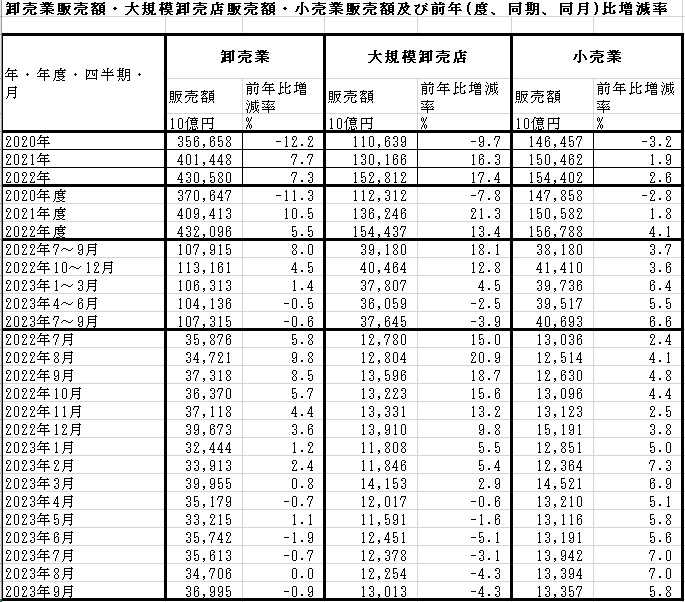 卸売業販売額・大規模卸売店販売額・小売業販売額及び前年(度、同期、同月)比増減率

| 年・年度・四半期・月 | 卸売業 | | 大規模卸売店 | | 小売業 | |
|---|---|---|---|---|---|---|
| | 販売額 | 前年比増減率 | 販売額 | 前年比増減率 | 販売額 | 前年比増減率 |
| | 10億円 | % | 10億円 | % | 10億円 | % |
| 2020年 | 356,658 | -12.2 | 110,639 | -9.7 | 146,457 | -3.2 |
| 2021年 | 401,448 | 7.7 | 130,166 | 16.3 | 150,462 | 1.9 |
| 2022年 | 430,580 | 7.3 | 152,812 | 17.4 | 154,402 | 2.6 |
| 2020年度 | 370,647 | -11.3 | 112,312 | -7.8 | 147,858 | -2.8 |
| 2021年度 | 409,413 | 10.5 | 136,246 | 21.3 | 150,582 | 1.8 |
| 2022年度 | 432,096 | 5.5 | 154,437 | 13.4 | 156,788 | 4.1 |
| 2022年7～9月 | 107,915 | 8.0 | 39,180 | 18.1 | 38,180 | 3.7 |
| 2022年10～12月 | 113,161 | 4.5 | 40,464 | 12.8 | 41,410 | 3.6 |
| 2023年1～3月 | 106,313 | 1.4 | 37,807 | 4.5 | 39,736 | 6.4 |
| 2023年4～6月 | 104,136 | -0.5 | 36,059 | -2.5 | 39,517 | 5.5 |
| 2023年7～9月 | 107,315 | -0.6 | 37,645 | -3.9 | 40,693 | 6.6 |
| 2022年7月 | 35,876 | 5.8 | 12,780 | 15.0 | 13,036 | 2.4 |
| 2022年8月 | 34,721 | 9.8 | 12,804 | 20.9 | 12,514 | 4.1 |
| 2022年9月 | 37,318 | 8.5 | 13,596 | 18.7 | 12,630 | 4.8 |
| 2022年10月 | 36,370 | 5.7 | 13,223 | 15.6 | 13,096 | 4.4 |
| 2022年11月 | 37,118 | 4.4 | 13,331 | 13.2 | 13,123 | 2.5 |
| 2022年12月 | 39,673 | 3.6 | 13,910 | 9.8 | 15,191 | 3.8 |
| 2023年1月 | 32,444 | 1.2 | 11,808 | 5.5 | 12,851 | 5.0 |
| 2023年2月 | 33,913 | 2.4 | 11,846 | 5.4 | 12,364 | 7.3 |
| 2023年3月 | 39,955 | 0.8 | 14,153 | 2.9 | 14,521 | 6.9 |
| 2023年4月 | 35,179 | -0.7 | 12,017 | -0.6 | 13,210 | 5.1 |
| 2023年5月 | 33,215 | 1.1 | 11,591 | -1.6 | 13,116 | 5.8 |
| 2023年6月 | 35,742 | -1.9 | 12,451 | -5.1 | 13,191 | 5.6 |
| 2023年7月 | 35,613 | -0.7 | 12,378 | -3.1 | 13,942 | 7.0 |
| 2023年8月 | 34,706 | 0.0 | 12,254 | -4.3 | 13,394 | 7.0 |
| 2023年9月 | 36,995 | -0.9 | 13,013 | -4.3 | 13,357 | 5.8 |